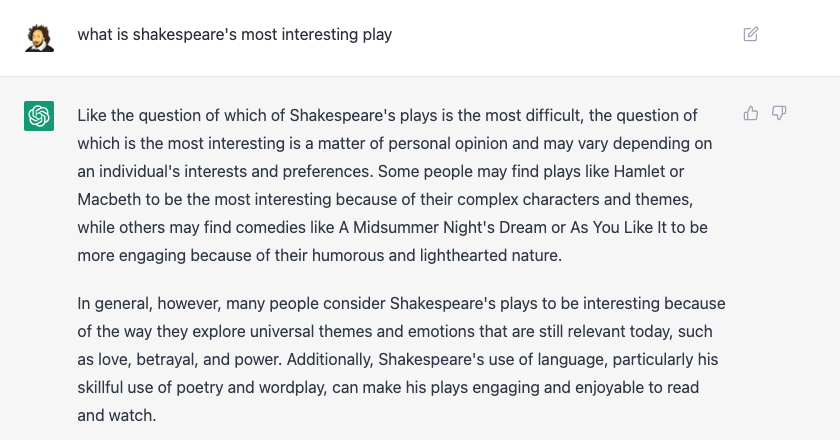 what is shakespeare's most interesting play

Like the question of which of Shakespeare's plays is the most difficult, the question of which is the most interesting is a matter of personal opinion and may vary depending on an individual's interests and preferences. Some people may find plays like Hamlet or Macbeth to be the most interesting because of their complex characters and themes, while others may find comedies like A Midsummer Night's Dream or As You Like It to be more engaging because of their humorous and lighthearted nature.

In general, however, many people consider Shakespeare's plays to be interesting because of the way they explore universal themes and emotions that are still relevant today, such as love, betrayal, and power. Additionally, Shakespeare's use of language, particularly his skillful use of poetry and wordplay, can make his plays engaging and enjoyable to read and watch.